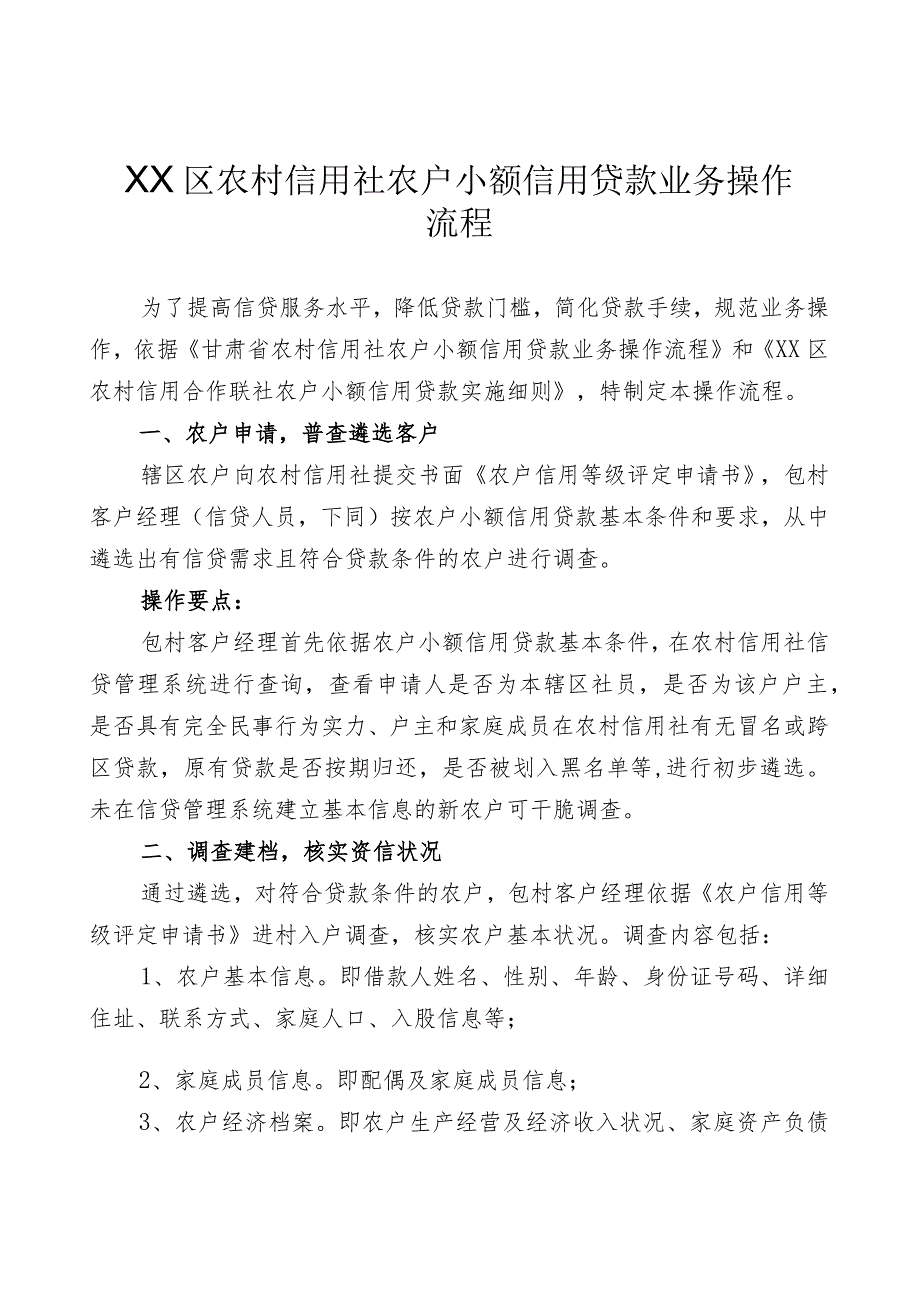 XX区农村信用社农户小额信用贷款业务操作流程

为了提高信贷服务水平，降低贷款门槛，简化贷款手续，规范业务操作，依据《甘肃省农村信用社农户小额信用贷款业务操作流程》和《XX区农村信用合作联社农户小额信用贷款实施细则》，特制定本操作流程。

一、农户申请，普查遴选客户

辖区农户向农村信用社提交书面《农户信用等级评定申请书》，包村客户经理（信贷人员，下同）按农户小额信用贷款基本条件和要求，从中遴选出有信贷需求且符合贷款条件的农户进行调查。

操作要点：

包村客户经理首先依据农户小额信用贷款基本条件，在农村信用社信贷管理系统进行查询，查看申请人是否为本辖区社员，是否为该户户主，是否具有完全民事行为实力、户主和家庭成员在农村信用社有无冒名或跨区贷款，原有贷款是否按期归还，是否被划入黑名单等,进行初步遴选。未在信贷管理系统建立基本信息的新农户可干脆调查。

二、调查建档，核实资信状况

通过遴选，对符合贷款条件的农户，包村客户经理依据《农户信用等级评定申请书》进村入户调查，核实农户基本状况。调查内容包括：

1、农户基本信息。即借款人姓名、性别、年龄、身份证号码、详细住址、联系方式、家庭人口、入股信息等；

2、家庭成员信息。即配偶及家庭成员信息；

3、农户经济档案。即农户生产经营及经济收入状况、家庭资产负债